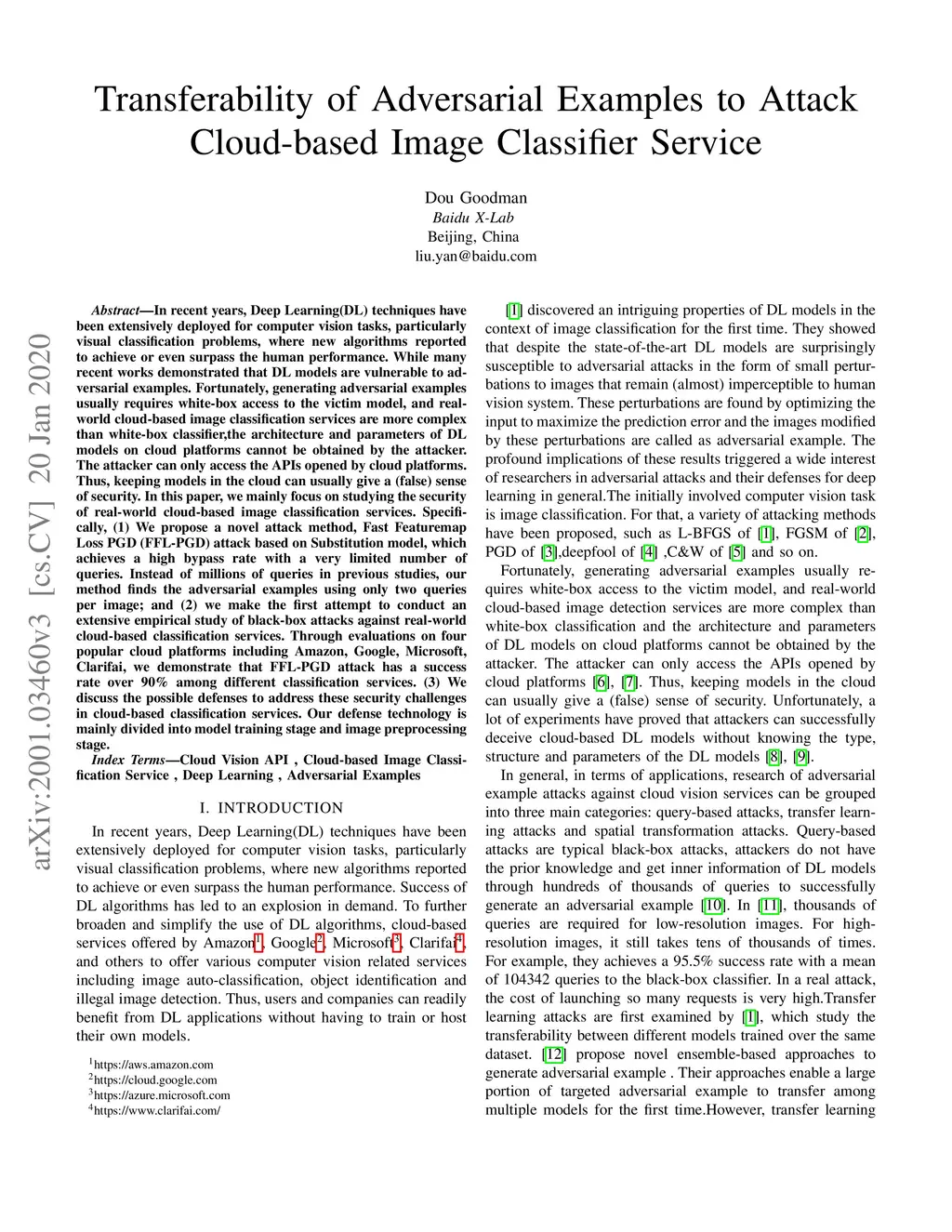 Transferability of Adversarial Examples to Attack Cloud-based Image Classifier Service

Dou Goodman
Baidu X-Lab
Beijing, China
liu.yan@baidu.com

arXiv:2001.03460v3 [cs.CV] 20 Jan 2020

Abstract—In recent years, Deep Learning(DL) techniques have been extensively deployed for computer vision tasks, particularly visual classification problems, where new algorithms reported to achieve or even surpass the human performance. While many recent works demonstrated that DL models are vulnerable to adversarial examples. Fortunately, generating adversarial examples usually requires white-box access to the victim model, and real-world cloud-based image classification services are more complex than white-box classifier,the architecture and parameters of DL models on cloud platforms cannot be obtained by the attacker. The attacker can only access the APIs opened by cloud platforms. Thus, keeping models in the cloud can usually give a (false) sense of security. In this paper, we mainly focus on studying the security of real-world cloud-based image classification services. Specifically, (1) We propose a novel attack method, Fast Featuremap Loss PGD (FFL-PGD) attack based on Substitution model, which achieves a high bypass rate with a very limited number of queries. Instead of millions of queries in previous studies, our method finds the adversarial examples using only two queries per image; and (2) we make the first attempt to conduct an extensive empirical study of black-box attacks against real-world cloud-based classification services. Through evaluations on four popular cloud platforms including Amazon, Google, Microsoft, Clarifai, we demonstrate that FFL-PGD attack has a success rate over 90% among different classification services. (3) We discuss the possible defenses to address these security challenges in cloud-based classification services. Our defense technology is mainly divided into model training stage and image preprocessing stage.

Index Terms—Cloud Vision API , Cloud-based Image Classification Service , Deep Learning , Adversarial Examples

I. INTRODUCTION

In recent years, Deep Learning(DL) techniques have been extensively deployed for computer vision tasks, particularly visual classification problems, where new algorithms reported to achieve or even surpass the human performance. Success of DL algorithms has led to an explosion in demand. To further broaden and simplify the use of DL algorithms, cloud-based services offered by Amazon$^1$, Google$^2$, Microsoft$^3$, Clarifai$^4$, and others to offer various computer vision related services including image auto-classification, object identification and illegal image detection. Thus, users and companies can readily benefit from DL applications without having to train or host their own models.

$^1$https://aws.amazon.com
$^2$https://cloud.google.com
$^3$https://azure.microsoft.com
$^4$https://www.clarifai.com/

[1] discovered an intriguing properties of DL models in the context of image classification for the first time. They showed that despite the state-of-the-art DL models are surprisingly susceptible to adversarial attacks in the form of small perturbations to images that remain (almost) imperceptible to human vision system. These perturbations are found by optimizing the input to maximize the prediction error and the images modified by these perturbations are called as adversarial example. The profound implications of these results triggered a wide interest of researchers in adversarial attacks and their defenses for deep learning in general.The initially involved computer vision task is image classification. For that, a variety of attacking methods have been proposed, such as L-BFGS of [1], FGSM of [2], PGD of [3],deepfool of [4] ,C&W of [5] and so on.

Fortunately, generating adversarial examples usually requires white-box access to the victim model, and real-world cloud-based image detection services are more complex than white-box classification and the architecture and parameters of DL models on cloud platforms cannot be obtained by the attacker. The attacker can only access the APIs opened by cloud platforms [6], [7]. Thus, keeping models in the cloud can usually give a (false) sense of security. Unfortunately, a lot of experiments have proved that attackers can successfully deceive cloud-based DL models without knowing the type, structure and parameters of the DL models [8], [9].

In general, in terms of applications, research of adversarial example attacks against cloud vision services can be grouped into three main categories: query-based attacks, transfer learning attacks and spatial transformation attacks. Query-based attacks are typical black-box attacks, attackers do not have the prior knowledge and get inner information of DL models through hundreds of thousands of queries to successfully generate an adversarial example [10]. In [11], thousands of queries are required for low-resolution images. For high-resolution images, it still takes tens of thousands of times. For example, they achieves a 95.5% success rate with a mean of 104342 queries to the black-box classifier. In a real attack, the cost of launching so many requests is very high.Transfer learning attacks are first examined by [1], which study the transferability between different models trained over the same dataset. [12] propose novel ensemble-based approaches to generate adversarial example . Their approaches enable a large portion of targeted adversarial example to transfer among multiple models for the first time.However, transfer learning